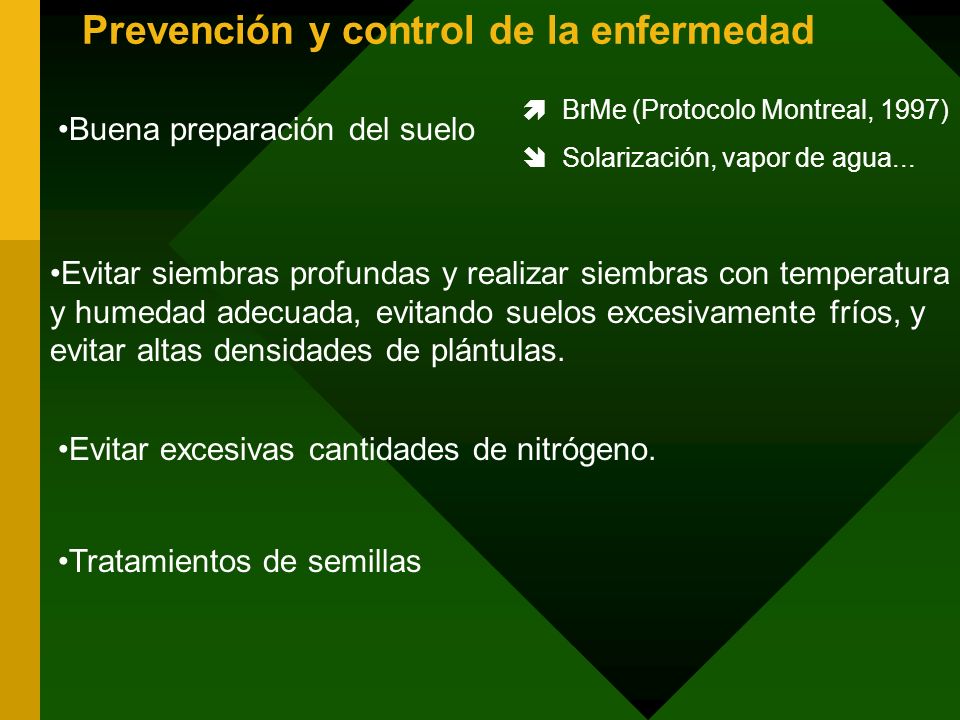 Prevención y control de la enfermedad

•Buena preparación del suelo

BrMe (Protocolo Montreal, 1997)

Solarización, vapor de agua...

•Evitar siembras profundas y realizar siembras con temperatura y humedad adecuada, evitando suelos excesivamente fríos, y evitar altas densidades de plántulas.

•Evitar excesivas cantidades de nitrógeno.

•Tratamientos de semillas